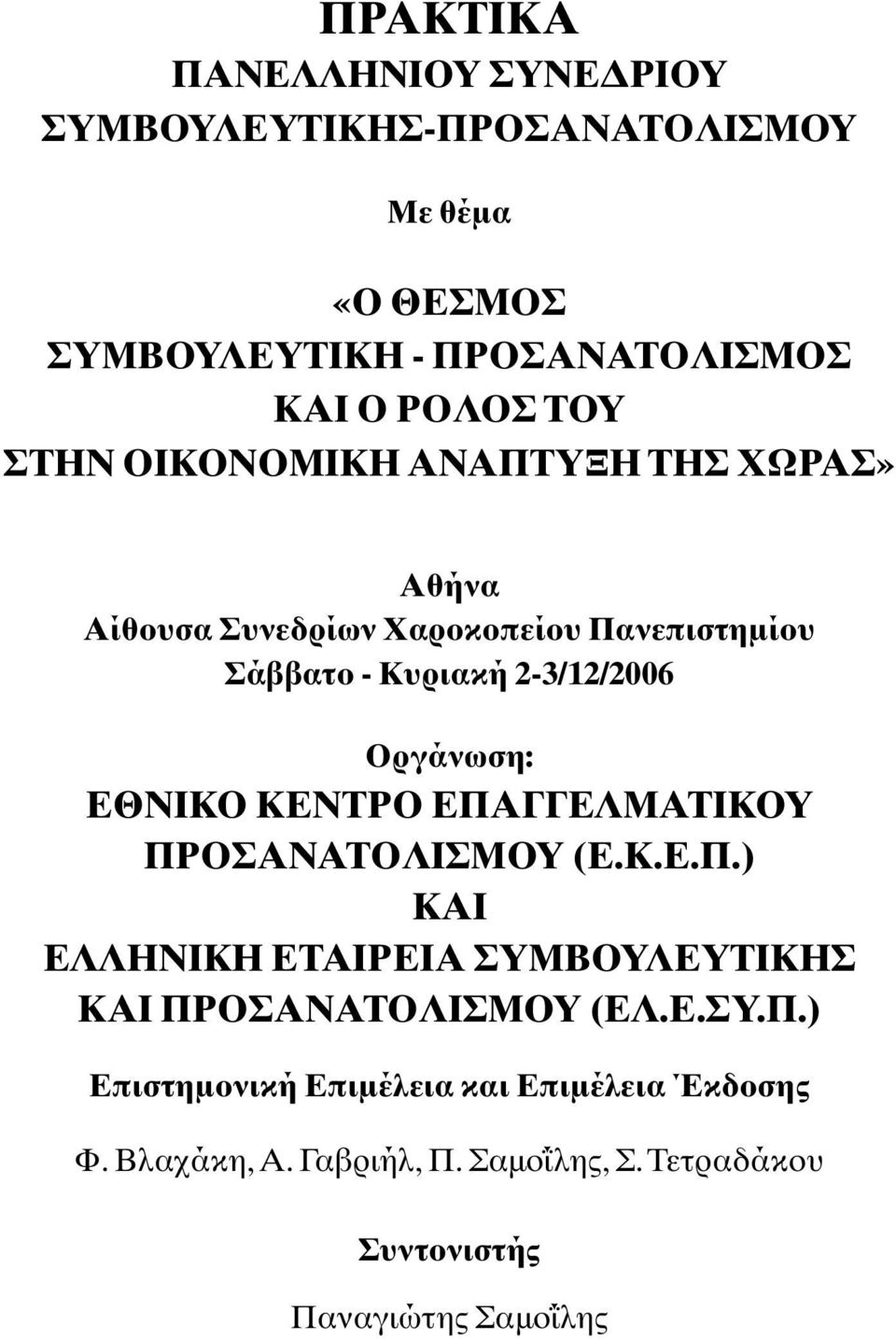 ΠΡΑΚΤΙΚΑ
ΠΑΝΕΛΛΗΝΙΟΥ ΣΥΝΕΔΡΙΟΥ
ΣΥΜΒΟΥΛΕΥΤΙΚΗΣ-ΠΡΟΣΑΝΑΤΟΛΙΣΜΟΥ

Με θέμα

«Ο ΘΕΣΜΟΣ
ΣΥΜΒΟΥΛΕΥΤΙΚΗ - ΠΡΟΣΑΝΑΤΟΛΙΣΜΟΣ
ΚΑΙ Ο ΡΟΛΟΣ ΤΟΥ
ΣΤΗΝ ΟΙΚΟΝΟΜΙΚΗ ΑΝΑΠΤΥΞΗ ΤΗΣ ΧΩΡΑΣ»

Αθήνα
Αίθουσα Συνεδρίων Χαροκοπείου Πανεπιστημίου
Σάββατο - Κυριακή 2-3/12/2006

Οργάνωση:
ΕΘΝΙΚΟ ΚΕΝΤΡΟ ΕΠΑΓΓΕΛΜΑΤΙΚΟΥ
ΠΡΟΣΑΝΑΤΟΛΙΣΜΟΥ (Ε.Κ.Ε.Π.)
ΚΑΙ
ΕΛΛΗΝΙΚΗ ΕΤΑΙΡΕΙΑ ΣΥΜΒΟΥΛΕΥΤΙΚΗΣ
ΚΑΙ ΠΡΟΣΑΝΑΤΟΛΙΣΜΟΥ (ΕΛ.Ε.ΣΥ.Π.)

Επιστημονική Επιμέλεια και Επιμέλεια Έκδοσης

Φ. Βλαχάκη, Α. Γαβριήλ, Π. Σαμοΐλης, Σ. Τετραδάκου

Συντονιστής

Παναγιώτης Σαμοΐλης